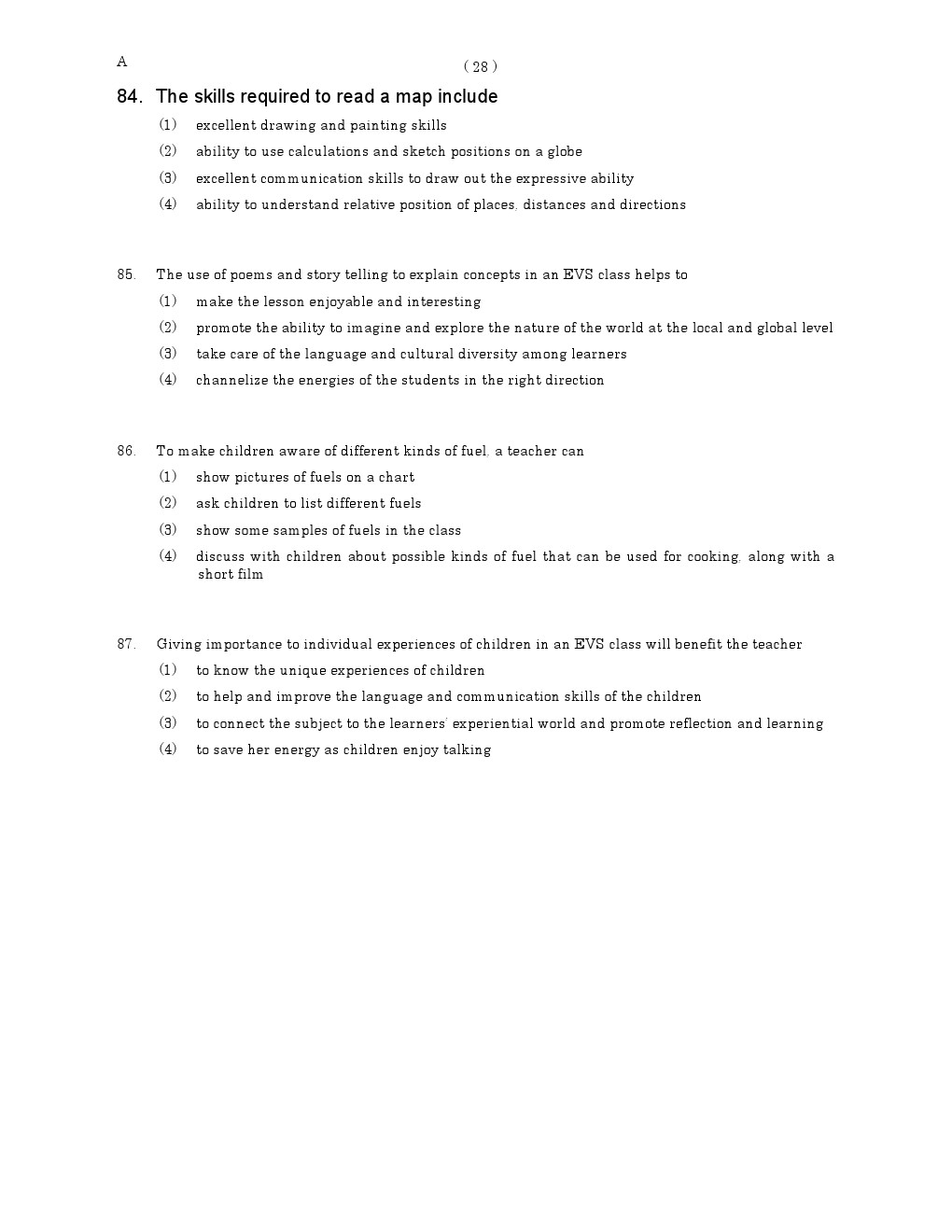 A

( 28 )

84. The skills required to read a map include

(1) excellent drawing and painting skills

(2) ability to use calculations and sketch positions on a globe

(3) excellent communication skills to draw out the expressive ability

(4) ability to understand relative position of places, distances and directions

85. The use of poems and story telling to explain concepts in an EVS class helps to

(1) make the lesson enjoyable and interesting

(2) promote the ability to imagine and explore the nature of the world at the local and global level

(3) take care of the language and cultural diversity among learners

(4) channelize the energies of the students in the right direction

86. To make children aware of different kinds of fuel, a teacher can

(1) show pictures of fuels on a chart

(2) ask children to list different fuels

(3) show some samples of fuels in the class

(4) discuss with children about possible kinds of fuel that can be used for cooking, along with a short film

87. Giving importance to individual experiences of children in an EVS class will benefit the teacher

(1) to know the unique experiences of children

(2) to help and improve the language and communication skills of the children

(3) to connect the subject to the learners' experiential world and promote reflection and learning

(4) to save her energy as children enjoy talking